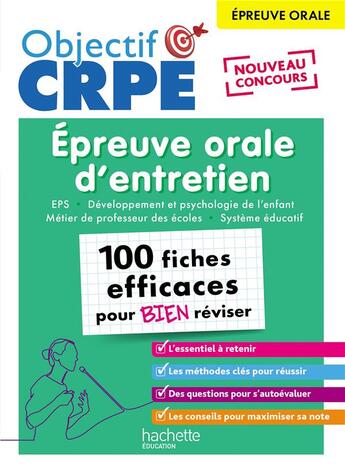 ÉPREUVE ORALE

Objectif
CRPE

NOUVEAU CONCOURS

Épreuve orale d'entretien

EPS • Développement et psychologie de l'enfant
Métier de professeur des écoles • Système éducatif

100 fiches efficaces pour BIEN réviser

L'essentiel à retenir
Les méthodes clés pour réussir
Des questions pour s'autoévaluer
Les conseils pour maximiser sa note

hachette
ÉDUCATION